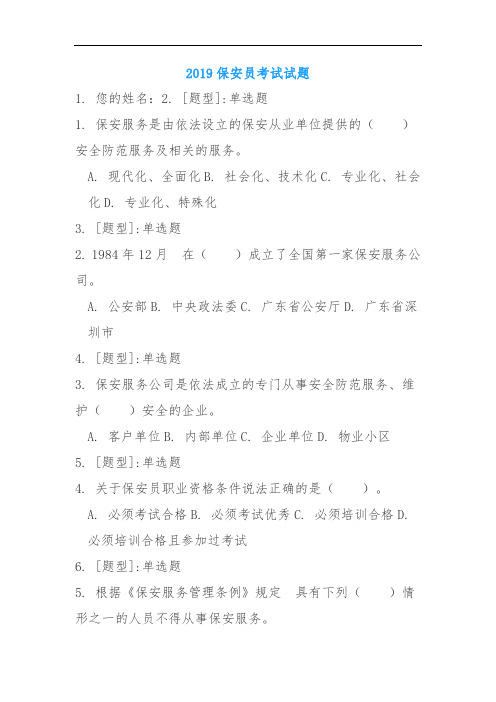 2019 保安员考试试题

1. 您的姓名：2. [题型]:单选题

1. 保安服务是由依法设立的保安从业单位提供的（　　）安全防范服务及相关的服务。

A. 现代化、全面化 B. 社会化、技术化 C. 专业化、社会化 D. 专业化、特殊化

3. [题型]:单选题

2. 1984 年 12 月　在（　　）成立了全国第一家保安服务公司。

A. 公安部 B. 中央政法委 C. 广东省公安厅 D. 广东省深圳市

4. [题型]:单选题

3. 保安服务公司是依法成立的专门从事安全防范服务、维护（　　）安全的企业。

A. 客户单位 B. 内部单位 C. 企业单位 D. 物业小区

5. [题型]:单选题

4. 关于保安员职业资格条件说法正确的是（　　）。

A. 必须考试合格 B. 必须考试优秀 C. 必须培训合格 D. 必须培训合格且参加过考试

6. [题型]:单选题

5. 根据《保安服务管理条例》规定　具有下列（　　）情形之一的人员不得从事保安服务。